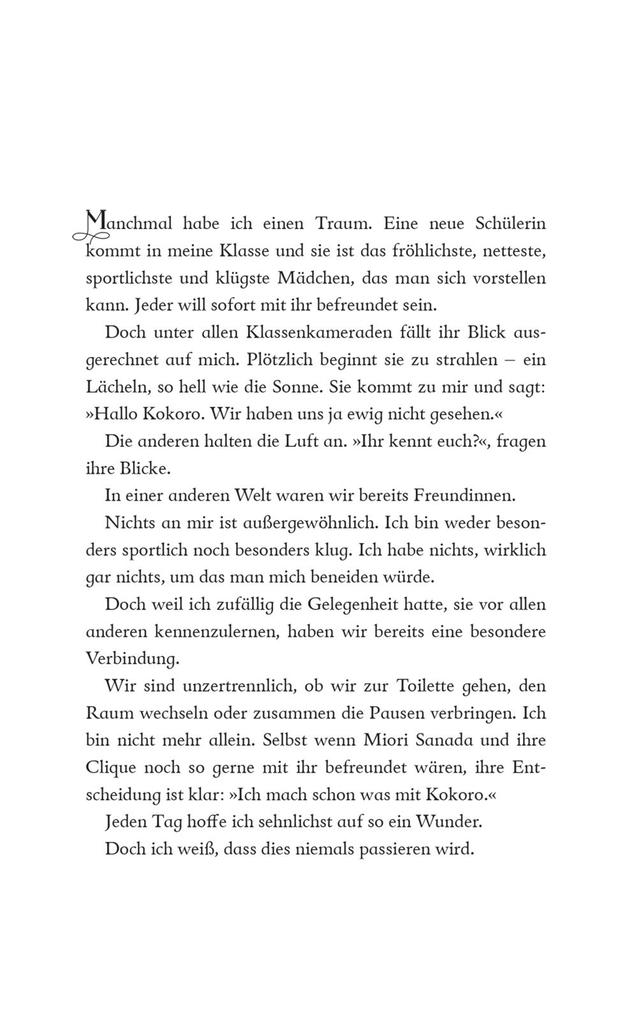 Manchmal habe ich einen Traum. Eine neue Schülerin kommt in meine Klasse und sie ist das fröhlichste, netteste, sportlichste und klügste Mädchen, das man sich vorstellen kann. Jeder will sofort mit ihr befreundet sein.

Doch unter allen Klassenkameraden fällt ihr Blick ausgerechnet auf mich. Plötzlich beginnt sie zu strahlen – ein Lächeln, so hell wie die Sonne. Sie kommt zu mir und sagt: »Hallo Kokoro. Wir haben uns ja ewig nicht gesehen.«

Die anderen halten die Luft an. »Ihr kennt euch?«, fragen ihre Blicke.

In einer anderen Welt waren wir bereits Freundinnen.

Nichts an mir ist außergewöhnlich. Ich bin weder besonders sportlich noch besonders klug. Ich habe nichts, wirklich gar nichts, um das man mich beneiden würde.

Doch weil ich zufällig die Gelegenheit hatte, sie vor allen anderen kennenzulernen, haben wir bereits eine besondere Verbindung.

Wir sind unzertrennlich, ob wir zur Toilette gehen, den Raum wechseln oder zusammen die Pausen verbringen. Ich bin nicht mehr allein. Selbst wenn Miori Sanada und ihre Clique noch so gerne mit ihr befreundet wären, ihre Entscheidung ist klar: »Ich mach schon was mit Kokoro.«

Jeden Tag hoffe ich sehnlichst auf so ein Wunder.

Doch ich weiß, dass dies niemals passieren wird.